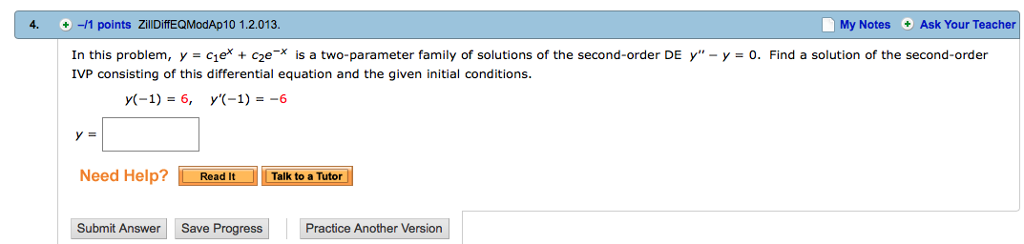 4. –/1 points ZillDiffEQModAp10 1.2.013. My Notes Ask Your Teacher

In this problem, $y = c_1e^x + c_2e^{-x}$ is a two-parameter family of solutions of the second-order DE $y'' - y = 0$. Find a solution of the second-order IVP consisting of this differential equation and the given initial conditions.

$y(-1) = 6, \quad y'(-1) = -6$

$y =$

Need Help? Read It Talk to a Tutor

Submit Answer Save Progress Practice Another Version